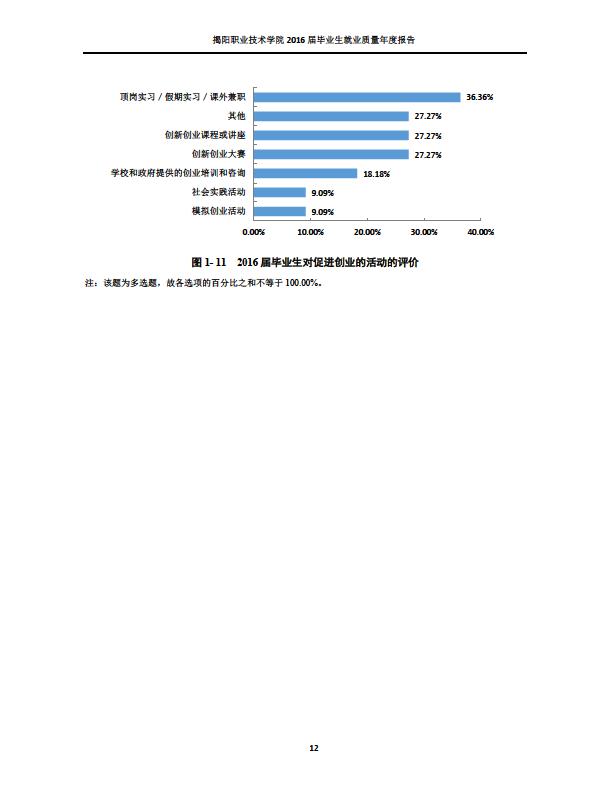 揭阳职业技术学院 2016 届毕业生就业质量年度报告

顶岗实习 / 假期实习 / 课外兼职 36.36%
其他 27.27%
创新创业课程或讲座 27.27%
创新创业大赛 27.27%
学校和政府提供的创业培训和咨询 18.18%
社会实践活动 9.09%
模拟创业活动 9.09%

0.00% 10.00% 20.00% 30.00% 40.00%

图 1- 11 2016 届毕业生对促进创业的活动的评价

注：该题为多选题，故各选项的百分比之和不等于 100.00%。

12